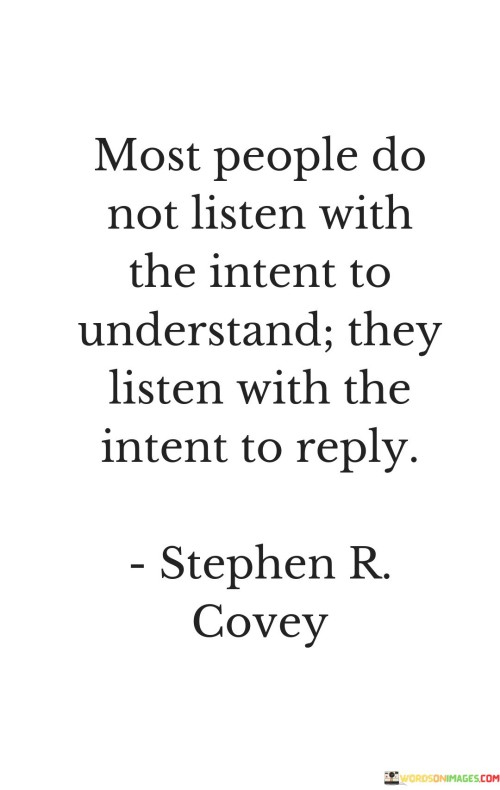 Most people do not listen with the intent to understand; they listen with the intent to reply.

- Stephen R. Covey

WORDSONIMAGES.COM